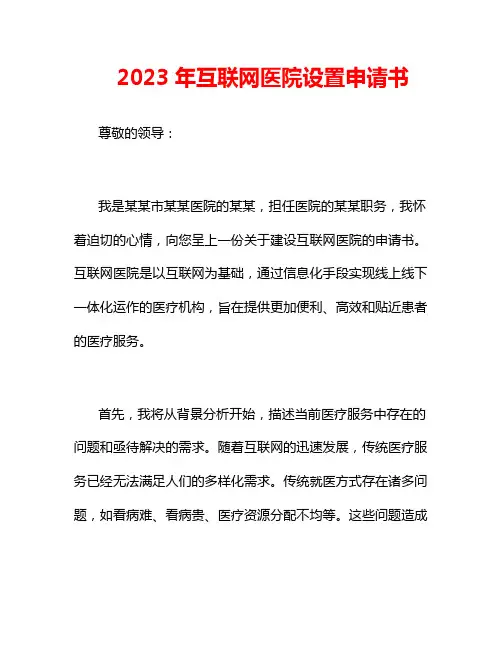 2023 年互联网医院设置申请书

尊敬的领导：

我是某某市某某医院的某某，担任医院的某某职务，我怀着迫切的心情，向您呈上一份关于建设互联网医院的申请书。互联网医院是以互联网为基础，通过信息化手段实现线上线下一体化运作的医疗机构，旨在提供更加便利、高效和贴近患者的医疗服务。

首先，我将从背景分析开始，描述当前医疗服务中存在的问题和亟待解决的需求。随着互联网的迅速发展，传统医疗服务已经无法满足人们的多样化需求。传统就医方式存在诸多问题，如看病难、看病贵、医疗资源分配不均等。这些问题造成